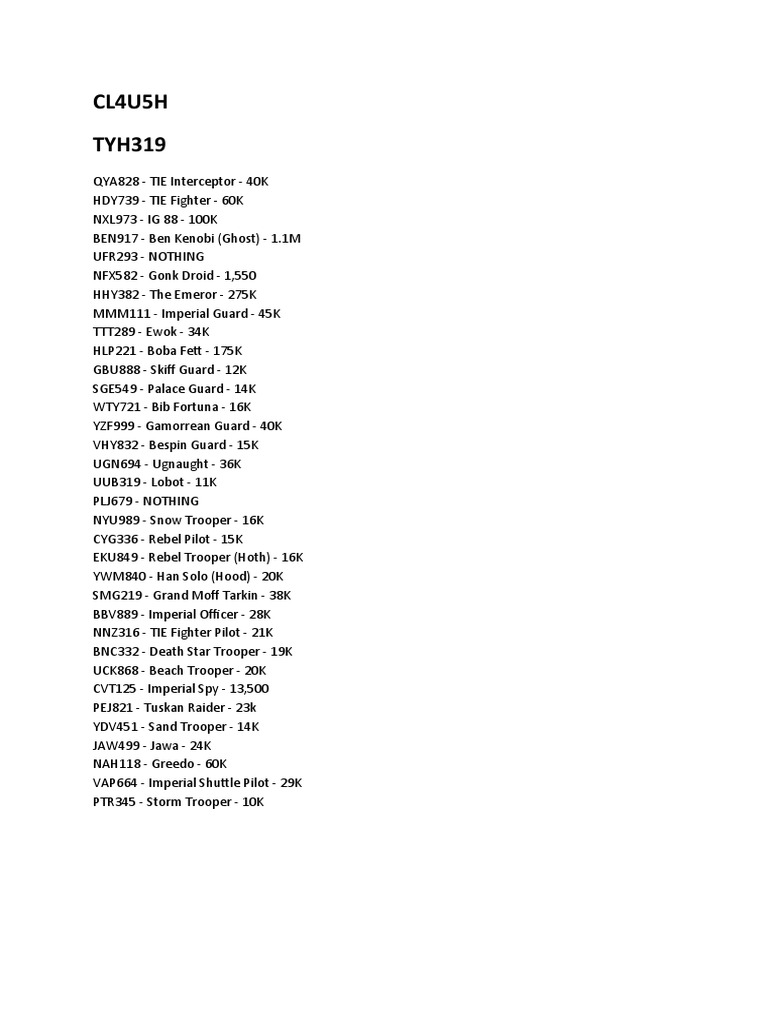 CL4U5H

TYH319

QYA828 - TIE Interceptor - 40K
HDY739 - TIE Fighter - 60K
NXL973 - IG 88 - 100K
BEN917 - Ben Kenobi (Ghost) - 1.1M
UFR293 - NOTHING
NFX582 - Gonk Droid - 1,550
HHY382 - The Emeror - 275K
MMM111 - Imperial Guard - 45K
TTT289 - Ewok - 34K
HLP221 - Boba Fett - 175K
GBU888 - Skiff Guard - 12K
SGE549 - Palace Guard - 14K
WTY721 - Bib Fortuna - 16K
YZF999 - Gamorrean Guard - 40K
VHY832 - Bespin Guard - 15K
UGN694 - Ugnaught - 36K
UUB319 - Lobot - 11K
PLJ679 - NOTHING
NYU989 - Snow Trooper - 16K
CYG336 - Rebel Pilot - 15K
EKU849 - Rebel Trooper (Hoth) - 16K
YWM840 - Han Solo (Hood) - 20K
SMG219 - Grand Moff Tarkin - 38K
BBV889 - Imperial Officer - 28K
NNZ316 - TIE Fighter Pilot - 21K
BNC332 - Death Star Trooper - 19K
UCK868 - Beach Trooper - 20K
CVT125 - Imperial Spy - 13,500
PEJ821 - Tuskan Raider - 23k
YDV451 - Sand Trooper - 14K
JAW499 - Jawa - 24K
NAH118 - Greedo - 60K
VAP664 - Imperial Shuttle Pilot - 29K
PTR345 - Storm Trooper - 10K